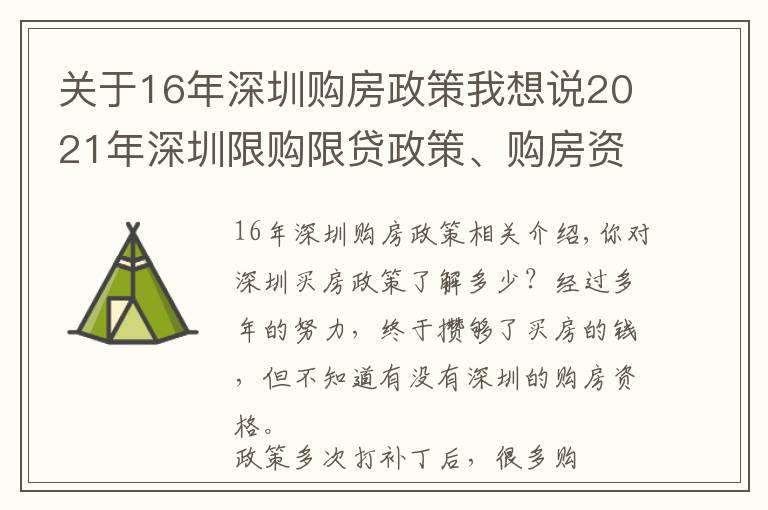 关于16年深圳购房政策我想说2021年深圳限购限贷政策、购房资

16年深圳购房政策相关介绍，你对深圳买房政策了解多少？经过多年的努力，终于攒够了买房的钱，但不知道有没有深圳的购房资格。
政策多次打补丁后，很多购